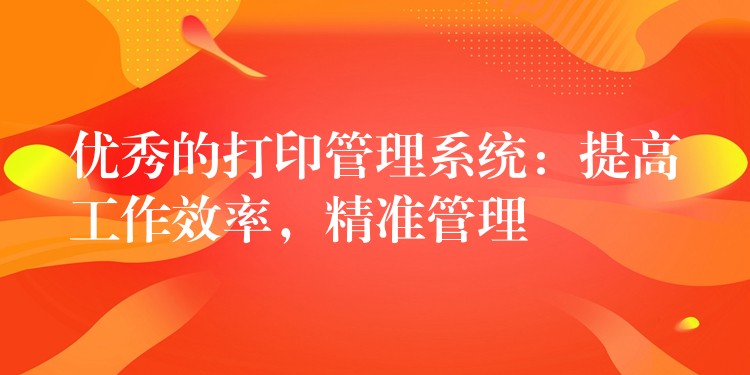 优秀的打印管理系统：提高工作效率，精准管理